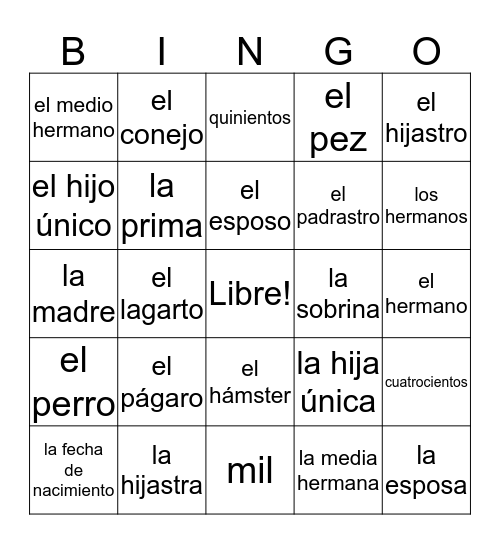 | B | I | N | G | O |
|---|---|---|---|---|
| el medio hermano | el conejo | quinientos | el pez | el hijastro |
| el hijo único | la prima | el esposo | el padrastro | los hermanos |
| la madre | el lagarto | Libre! | la sobrina | el hermano |
| el perro | el págaro | el hámster | la hija única | cuatrocientos |
| la fecha de nacimiento | la hijastra | mil | la media hermana | la esposa |